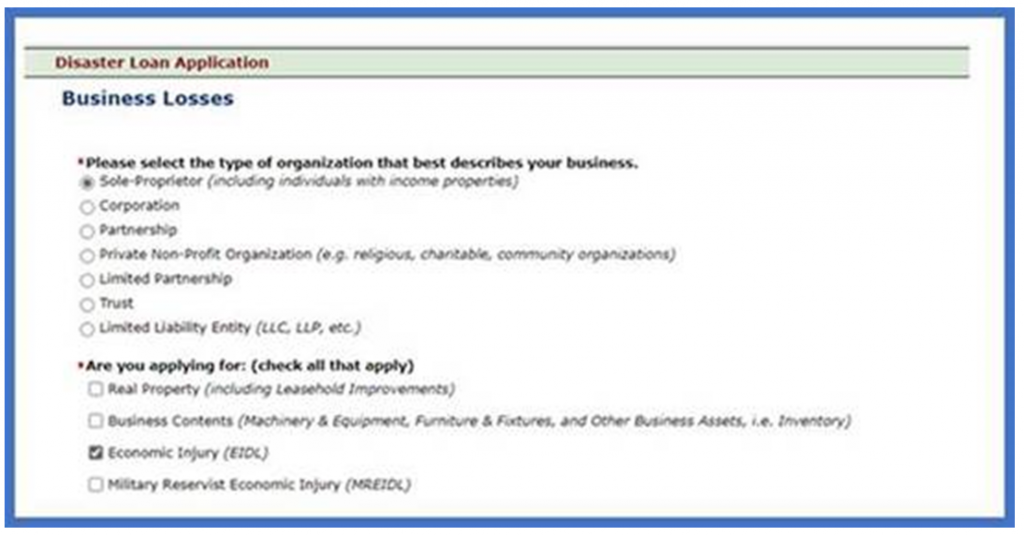 Disaster Loan Application

Business Losses

*Please select the type of organization that best describes your business.
Sole-Proprietor (including individuals with income properties)
Corporation
Partnership
Private Non-Profit Organization (e.g. religious, charitable, community organizations)
Limited Partnership
Trust
Limited Liability Entity (LLC, LLP, etc.)

*Are you applying for: (check all that apply)
Real Property (including Leasehold Improvements)
Business Contents (Machinery & Equipment, Furniture & Fixtures, and Other Business Assets, i.e. Inventory)
Economic Injury (EIDL)
Military Reservist Economic Injury (MREIDL)